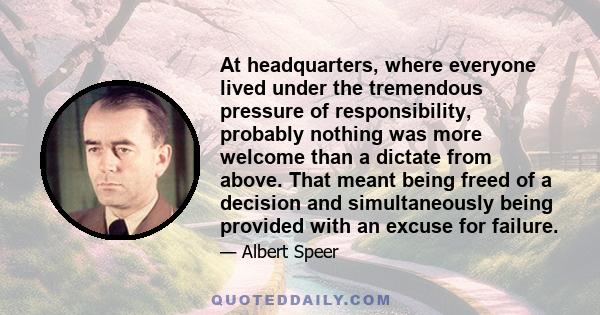 At headquarters, where everyone lived under the tremendous pressure of responsibility, probably nothing was more welcome than a dictate from above. That meant being freed of a decision and simultaneously being provided with an excuse for failure.

— Albert Speer

QUOTEDDAILY.COM